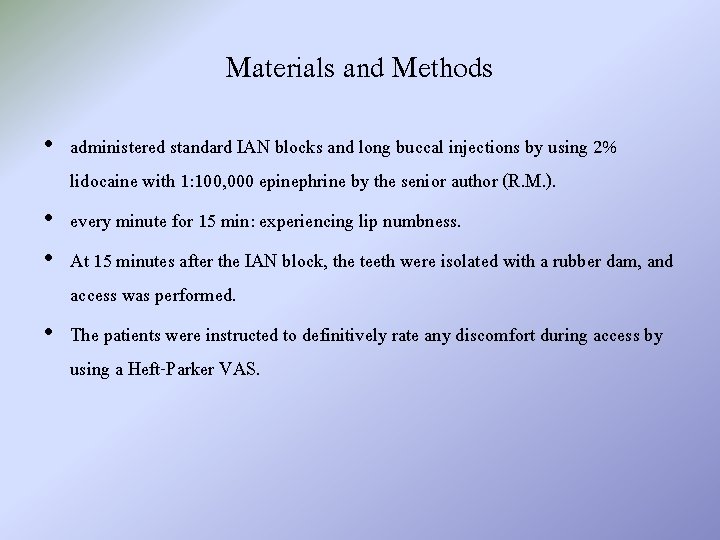 Materials and Methods

• administered standard IAN blocks and long buccal injections by using 2% lidocaine with 1:100,000 epinephrine by the senior author (R.M.).

• every minute for 15 min: experiencing lip numbness.

• At 15 minutes after the IAN block, the teeth were isolated with a rubber dam, and access was performed.

• The patients were instructed to definitively rate any discomfort during access by using a Heft-Parker VAS.